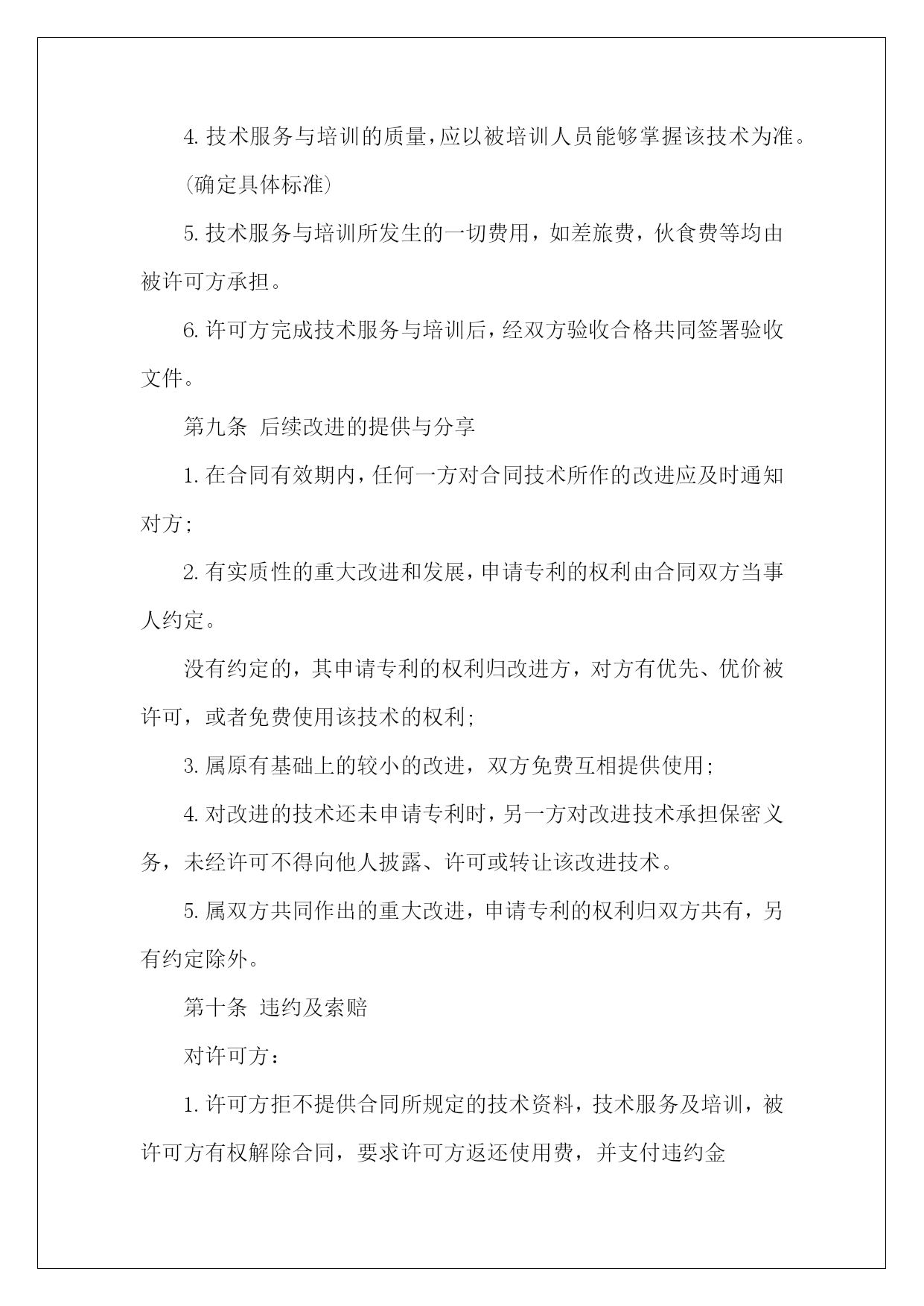 4. 技术服务与培训的质量，应以被培训人员能够掌握该技术为准。

（确定具体标准）

5. 技术服务与培训所发生的一切费用，如差旅费，伙食费等均由被许可方承担。

6. 许可方完成技术服务与培训后，经双方验收合格共同签署验收文件。

第九条 后续改进的提供与分享

1. 在合同有效期内，任何一方对合同技术所作的改进应及时通知对方；

2. 有实质性的重大改进和发展，申请专利的权利由合同双方当事人约定。

没有约定的，其申请专利的权利归改进方，对方有优先、优价被许可，或者免费使用该技术的权利；

3. 属原有基础上的较小的改进，双方免费互相提供使用；

4. 对改进的技术还未申请专利时，另一方对改进技术承担保密义务，未经许可不得向他人披露、许可或转让该改进技术。

5. 属双方共同作出的重大改进，申请专利的权利归双方共有，另有约定除外。

第十条 违约及索赔

对许可方：

1. 许可方拒不提供合同所规定的技术资料，技术服务及培训，被许可方有权解除合同，要求许可方返还使用费，并支付违约金